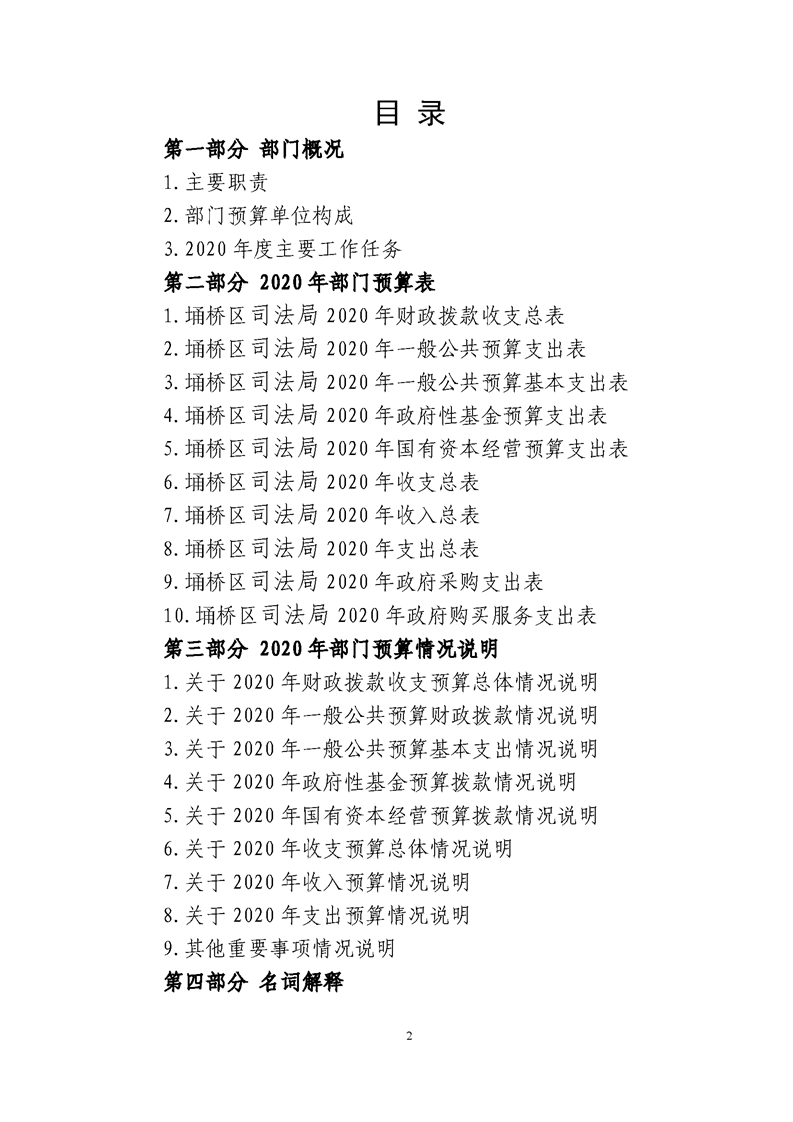 目 录

第一部分 部门概况

1.主要职责

2.部门预算单位构成

3.2020 年度主要工作任务

第二部分 2020 年部门预算表

1.埇桥区司法局 2020 年财政拨款收支总表

2.埇桥区司法局 2020 年一般公共预算支出表

3.埇桥区司法局 2020 年一般公共预算基本支出表

4.埇桥区司法局 2020 年政府性基金预算支出表

5.埇桥区司法局 2020 年国有资本经营预算支出表

6.埇桥区司法局 2020 年收支总表

7.埇桥区司法局 2020 年收入总表

8.埇桥区司法局 2020 年支出总表

9.埇桥区司法局 2020 年政府采购支出表

10.埇桥区司法局 2020 年政府购买服务支出表

第三部分 2020 年部门预算情况说明

1.关于 2020 年财政拨款收支预算总体情况说明

2.关于 2020 年一般公共预算财政拨款情况说明

3.关于 2020 年一般公共预算基本支出情况说明

4.关于 2020 年政府性基金预算拨款情况说明

5.关于 2020 年国有资本经营预算拨款情况说明

6.关于 2020 年收支预算总体情况说明

7.关于 2020 年收入预算情况说明

8.关于 2020 年支出预算情况说明

9.其他重要事项情况说明

第四部分 名词解释

2